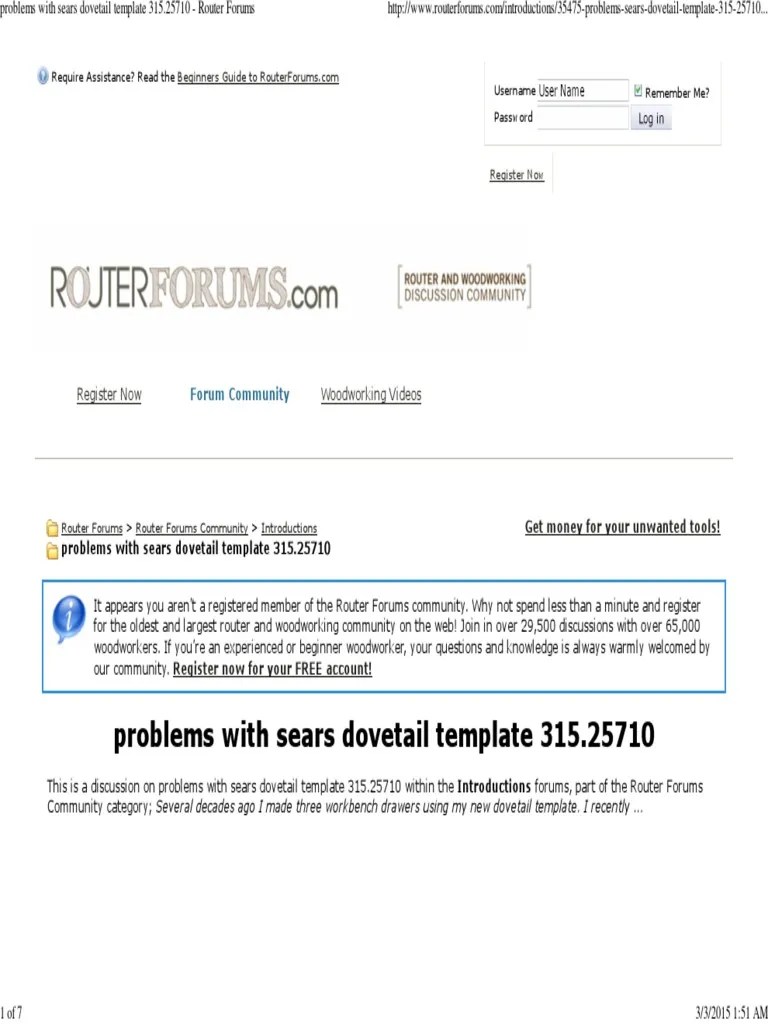 problems with sears dovetail template 315.25710 - Router Forums

http://www.routerforums.com/introductions/35475-problems-sears-dovetail-template-315-25710...

Require Assistance? Read the Beginners Guide to RouterForums.com

Username User Name
Remember Me?
Password
Log in

Register Now

ROUTERFORUMS.com

ROUTER AND WOODWORKING DISCUSSION COMMUNITY

Register Now
Forum Community
Woodworking Videos

Router Forums > Router Forums Community > Introductions
problems with sears dovetail template 315.25710

Get money for your unwanted tools!

It appears you aren't a registered member of the Router Forums community. Why not spend less than a minute and register for the oldest and largest router and woodworking community on the web! Join in over 29,500 discussions with over 65,000 woodworkers. If you're an experienced or beginner woodworker, your questions and knowledge is always warmly welcomed by our community. Register now for your FREE account!

problems with sears dovetail template 315.25710

This is a discussion on problems with sears dovetail template 315.25710 within the Introductions forums, part of the Router Forums Community category; Several decades ago I made three workbench drawers using my new dovetail template. I recently ...

1 of 7

3/3/2015 1:51 AM